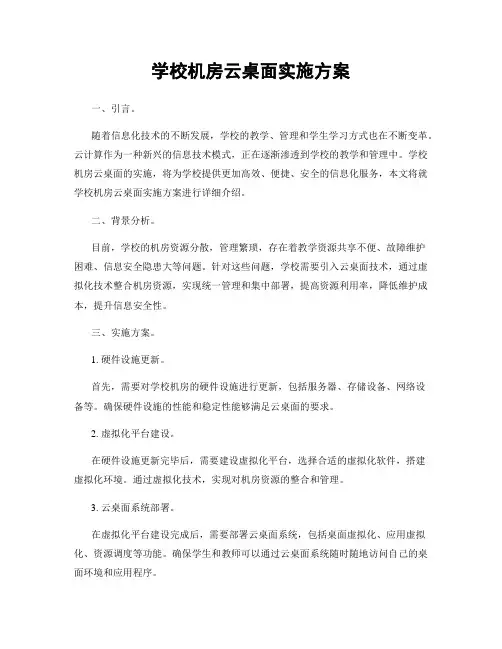 学校机房云桌面实施方案

一、引言。

随着信息化技术的不断发展，学校的教学、管理和学生学习方式也在不断变革。云计算作为一种新兴的信息技术模式，正在逐渐渗透到学校的教学和管理中。学校机房云桌面的实施，将为学校提供更加高效、便捷、安全的信息化服务，本文将就学校机房云桌面实施方案进行详细介绍。

二、背景分析。

目前，学校的机房资源分散，管理繁琐，存在着教学资源共享不便、故障维护困难、信息安全隐患大等问题。针对这些问题，学校需要引入云桌面技术，通过虚拟化技术整合机房资源，实现统一管理和集中部署，提高资源利用率，降低维护成本，提升信息安全性。

三、实施方案。

1. 硬件设施更新。

首先，需要对学校机房的硬件设施进行更新，包括服务器、存储设备、网络设备等。确保硬件设施的性能和稳定性能够满足云桌面的要求。

2. 虚拟化平台建设。

在硬件设施更新完毕后，需要建设虚拟化平台，选择合适的虚拟化软件，搭建虚拟化环境。通过虚拟化技术，实现对机房资源的整合和管理。

3. 云桌面系统部署。

在虚拟化平台建设完成后，需要部署云桌面系统，包括桌面虚拟化、应用虚拟化、资源调度等功能。确保学生和教师可以通过云桌面系统随时随地访问自己的桌面环境和应用程序。